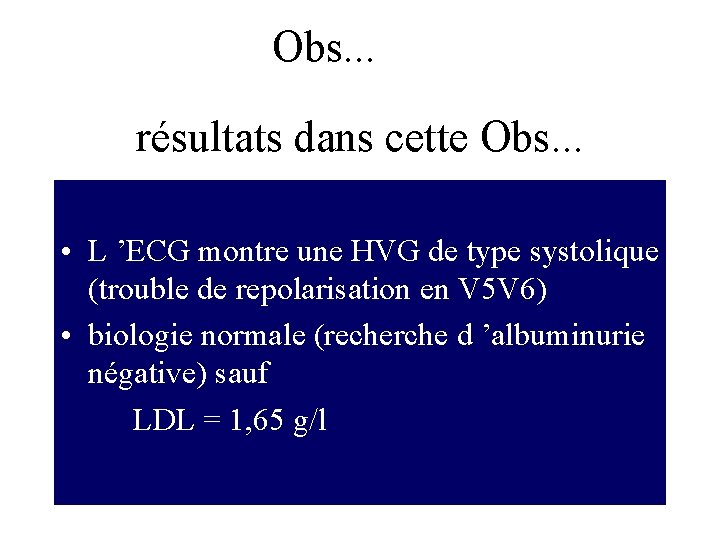 Obs...

résultats dans cette Obs...

• L 'ECG montre une HVG de type systolique (trouble de repolarisation en V5V6)
• biologie normale (recherche d 'albuminurie négative) sauf

LDL = 1,65 g/l